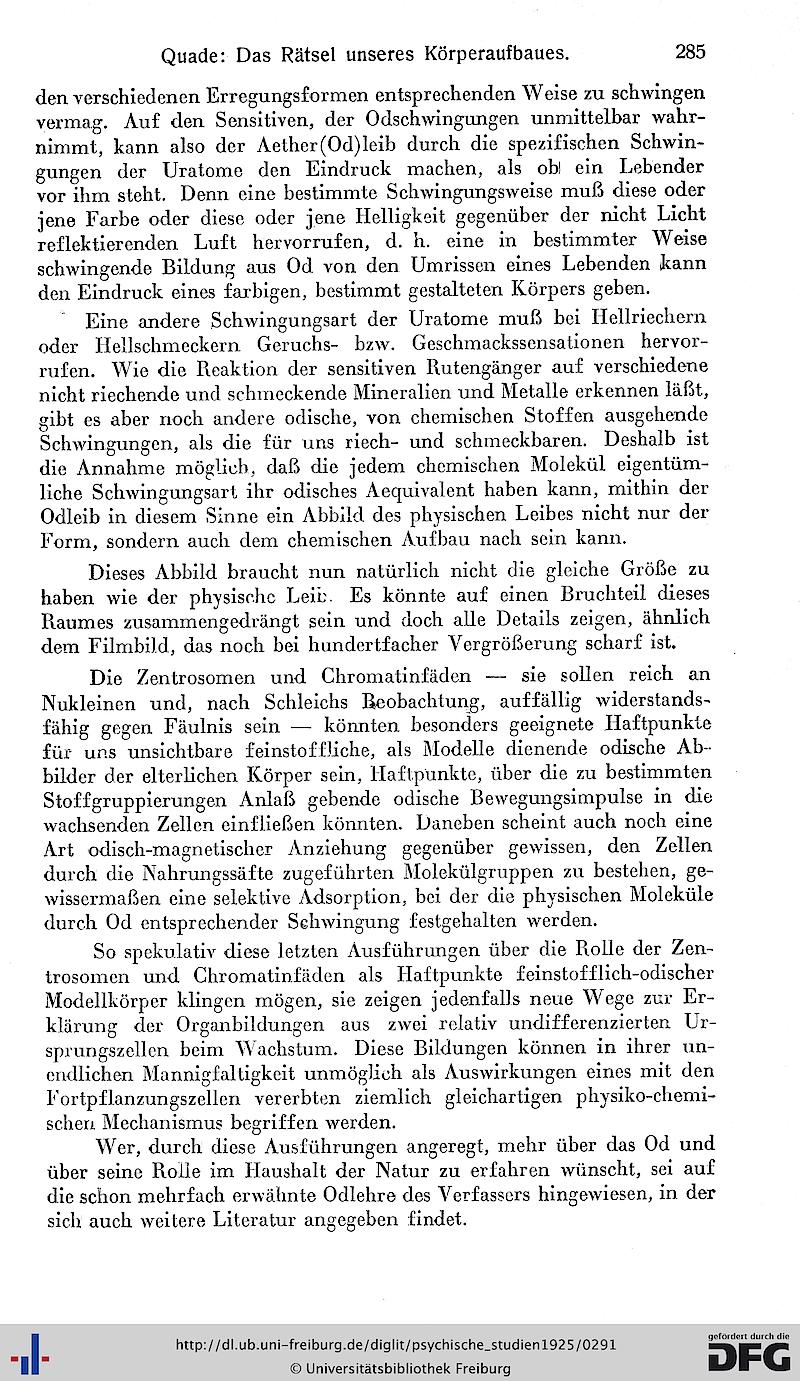 Quade: Das Rätsel unseres Körperaufbaues. 285

den verschiedenen Erregungsformen entsprechenden Weise zu schwingen vermag. Auf den Sensitiven, der Odschwingungen unmittelbar wahrnimmt, kann also der Aether(Od)leib durch die spezifischen Schwingungen der Uratome den Eindruck machen, als ob ein Lebender vor ihm steht. Denn eine bestimmte Schwingungsweise muß diese oder jene Farbe oder diese oder jene Helligkeit gegenüber der nicht Licht reflektierenden Luft hervorrufen, d. h. eine in bestimmter Weise schwingende Bildung aus Od von den Umrissen eines Lebenden kann den Eindruck eines farbigen, bestimmt gestalteten Körpers geben.

Eine andere Schwingungsart der Uratome muß bei Hellriechern oder Hellschmeckern Geruchs- bzw. Geschmackssensationen hervorrufen. Wie die Reaktion der sensitiven Rutengänger auf verschiedene nicht riechende und schmeckende Mineralien und Metalle erkennen läßt, gibt es aber noch andere odische, von chemischen Stoffen ausgehende Schwingungen, als die für uns riech- und schmeckbaren. Deshalb ist die Annahme möglich, daß die jedem chemischen Molekül eigentümliche Schwingungsart ihr odisches Aequivalent haben kann, mithin der Odleib in diesem Sinne ein Abbild des physischen Leibes nicht nur der Form, sondern auch dem chemischen Aufbau nach sein kann.

Dieses Abbild braucht nun natürlich nicht die gleiche Größe zu haben wie der physische Leib. Es könnte auf einen Bruchteil dieses Raumes zusammengedrängt sein und doch alle Details zeigen, ähnlich dem Filmbild, das noch bei hundertfacher Vergrößerung scharf ist.

Die Zentrosomen und Chromatinfäden — sie sollen reich an Nukleinen und, nach Schleichs Beobachtung, auffällig widerstandsfähig gegen Fäulnis sein — könnten besonders geeignete Haftpunkte für uns unsichtbare feinstoffliche, als Modelle dienende odische Abbilder der elterlichen Körper sein, Haftpunkte, über die zu bestimmten Stoffgruppierungen Anlaß gebende odische Bewegungsimpulse in die wachsenden Zellen einfließen könnten. Daneben scheint auch noch eine Art odisch-magnetischer Anziehung gegenüber gewissen, den Zellen durch die Nahrungssäfte zugeführten Molekülgruppen zu bestehen, gewissermaßen eine selektive Adsorption, bei der die physischen Moleküle durch Od entsprechender Schwingung festgehalten werden.

So spekulativ diese letzten Ausführungen über die Rolle der Zentrosomen und Chromatinfäden als Haftpunkte feinstofflich-odischer Modellkörper klingen mögen, sie zeigen jedenfalls neue Wege zur Erklärung der Organbildungen aus zwei relativ undifferenzierten Ursprungszellen beim Wachstum. Diese Bildungen können in ihrer unendlichen Mannigfaltigkeit unmöglich als Auswirkungen eines mit den Fortpflanzungszellen vererbten ziemlich gleichartigen physiko-chemischen Mechanismus begriffen werden.

Wer, durch diese Ausführungen angeregt, mehr über das Od und über seine Rolle im Haushalt der Natur zu erfahren wünscht, sei auf die schon mehrfach erwähnte Odlehre des Verfassers hingewiesen, in der sich auch weitere Literatur angegeben findet.

http://dl.ub.uni-freiburg.de/diglit/psychische_studien1925/0291
© Universitätsbibliothek Freiburg
gefördert durch die DFG